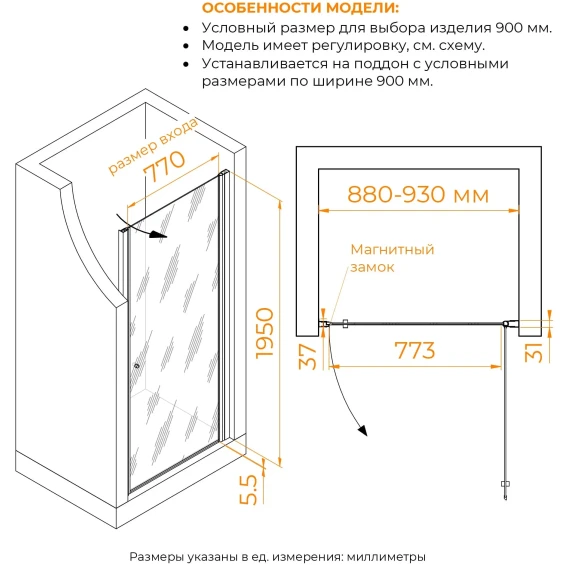 ОСОБЕННОСТИ МОДЕЛИ:

• Условный размер для выбора изделия 900 мм.
• Модель имеет регулировку, см. схему.
• Устанавливается на поддон с условными размерами по ширине 900 мм.

размер входа
770

1950

5.5

880-930 мм

Магнитный замок

37

773

31

Размеры указаны в ед. измерения: миллиметры